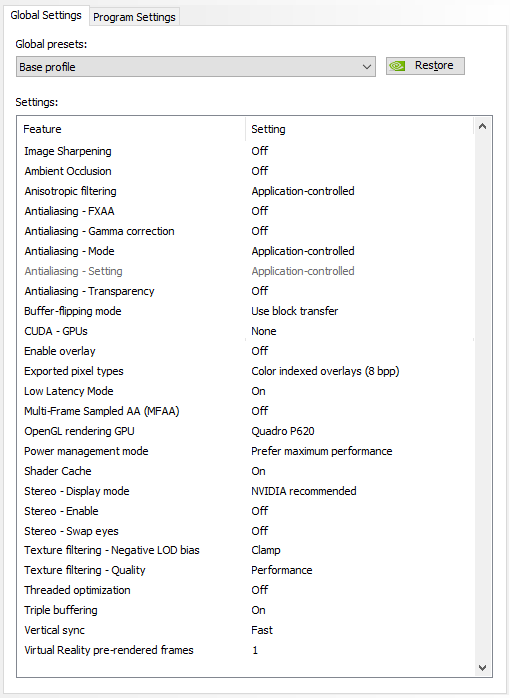 Global Settings Program Settings

Global presets:

Base profile

Restore

Settings:

| Feature | Setting |
|---|---|
| Image Sharpening | Off |
| Ambient Occlusion | Off |
| Anisotropic filtering | Application-controlled |
| Antialiasing - FXAA | Off |
| Antialiasing - Gamma correction | Off |
| Antialiasing - Mode | Application-controlled |
| Antialiasing - Setting | Application-controlled |
| Antialiasing - Transparency | Off |
| Buffer-flipping mode | Use block transfer |
| CUDA - GPUs | None |
| Enable overlay | Off |
| Exported pixel types | Color indexed overlays (8 bpp) |
| Low Latency Mode | On |
| Multi-Frame Sampled AA (MFAA) | Off |
| OpenGL rendering GPU | Quadro P620 |
| Power management mode | Prefer maximum performance |
| Shader Cache | On |
| Stereo - Display mode | NVIDIA recommended |
| Stereo - Enable | Off |
| Stereo - Swap eyes | Off |
| Texture filtering - Negative LOD bias | Clamp |
| Texture filtering - Quality | Performance |
| Threaded optimization | Off |
| Triple buffering | On |
| Vertical sync | Fast |
| Virtual Reality pre-rendered frames | 1 |